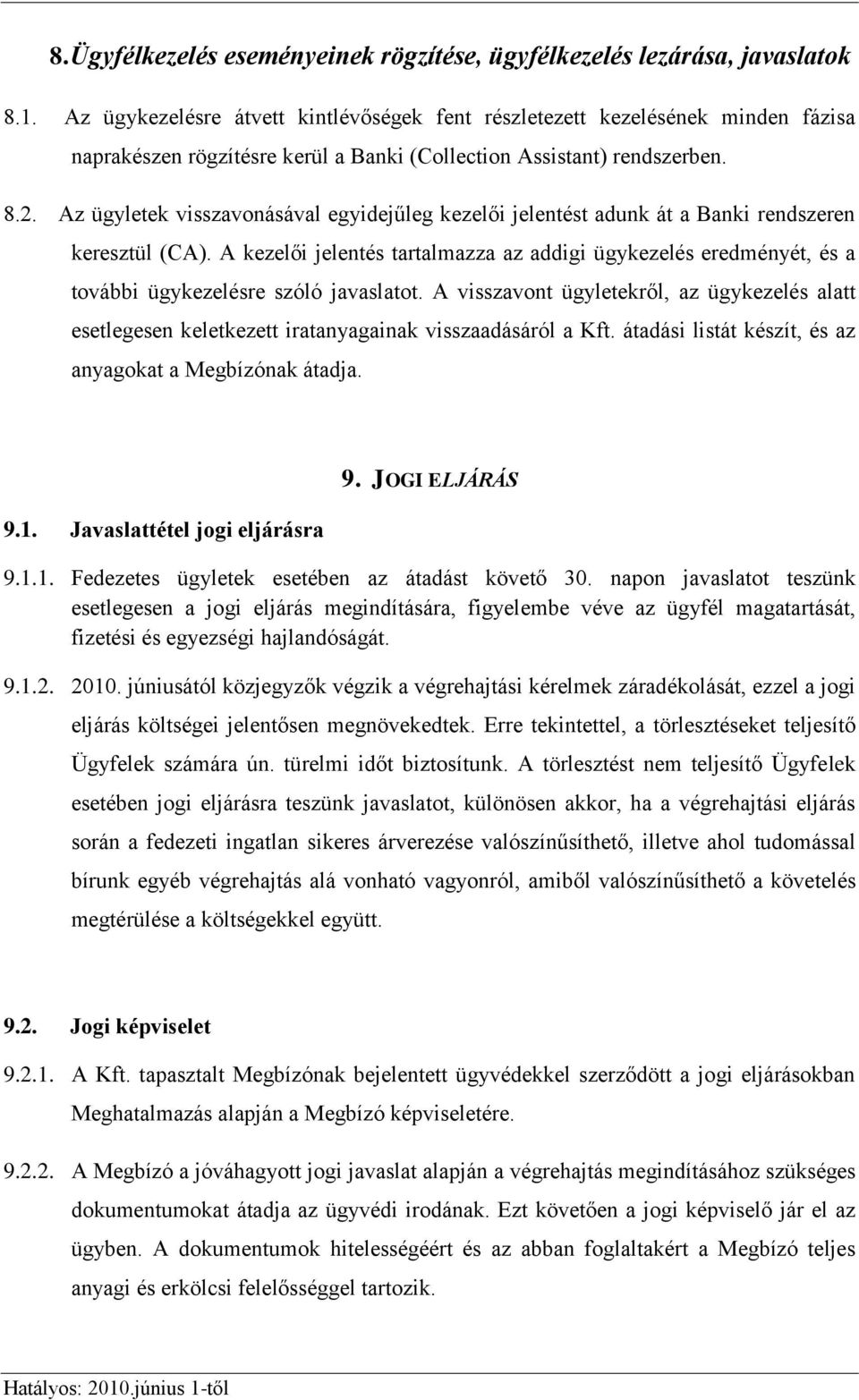 8.Ügyfélkezelés eseményeinek rögzítése, ügyfélkezelés lezárása, javaslatok

8.1. Az ügykezelésre átvett kintlévőségek fent részletezett kezelésének minden fázisa naprakészen rögzítésre kerül a Banki (Collection Assistant) rendszerben.

8.2. Az ügyletek visszavonásával egyidejűleg kezelői jelentést adunk át a Banki rendszeren keresztül (CA). A kezelői jelentés tartalmazza az addigi ügykezelés eredményét, és a további ügykezelésre szóló javaslatot. A visszavont ügyletekről, az ügykezelés alatt esetlegesen keletkezett iratanyagainak visszaadásáról a Kft. átadási listát készít, és az anyagokat a Megbízónak átadja.

9. JOGI ELJÁRÁS

9.1. Javaslattétel jogi eljárásra

9.1.1. Fedezetes ügyletek esetében az átadást követő 30. napon javaslatot teszünk esetlegesen a jogi eljárás megindítására, figyelembe véve az ügyfél magatartását, fizetési és egyezségi hajlandóságát.

9.1.2. 2010. júniusától közjegyzők végzik a végrehajtási kérelmek záradékolását, ezzel a jogi eljárás költségei jelentősen megnövekedtek. Erre tekintettel, a törlesztéseket teljesítő Ügyfelek számára ún. türelmi időt biztosítunk. A törlesztést nem teljesítő Ügyfelek esetében jogi eljárásra teszünk javaslatot, különösen akkor, ha a végrehajtási eljárás során a fedezeti ingatlan sikeres árverezése valószínűsíthető, illetve ahol tudomással bírunk egyéb végrehajtás alá vonható vagyonról, amiből valószínűsíthető a követelés megtérülése a költségekkel együtt.

9.2. Jogi képviselet

9.2.1. A Kft. tapasztalt Megbízónak bejelentett ügyvédekkel szerződött a jogi eljárásokban Meghatalmazás alapján a Megbízó képviseletére.

9.2.2. A Megbízó a jóváhagyott jogi javaslat alapján a végrehajtás megindításához szükséges dokumentumokat átadja az ügyvédi irodának. Ezt követően a jogi képviselő jár el az ügyben. A dokumentumok hitelességéért és az abban foglaltakért a Megbízó teljes anyagi és erkölcsi felelősséggel tartozik.

Hatályos: 2010.június 1-től